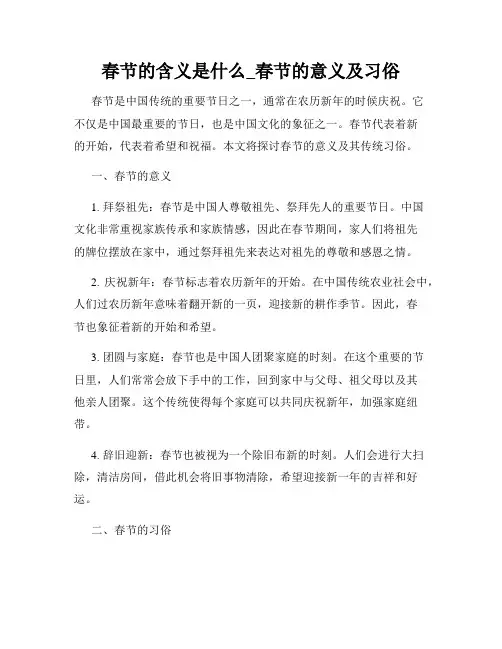 春节的含义是什么_春节的意义及习俗

春节是中国传统的重要节日之一，通常在农历新年的时候庆祝。它不仅是中国最重要的节日，也是中国文化的象征之一。春节代表着新的开始，代表着希望和祝福。本文将探讨春节的意义及其传统习俗。

一、春节的意义

1. 拜祭祖先：春节是中国人尊敬祖先、祭拜先人的重要节日。中国文化非常重视家族传承和家族情感，因此在春节期间，家人们将祖先的牌位摆放在家中，通过祭拜祖先来表达对祖先的尊敬和感恩之情。

2. 庆祝新年：春节标志着农历新年的开始。在中国传统农业社会中，人们过农历新年意味着翻开新的一页，迎接新的耕作季节。因此，春节也象征着新的开始和希望。

3. 团圆与家庭：春节也是中国人团聚家庭的时刻。在这个重要的节日里，人们常常会放下手中的工作，回到家中与父母、祖父母以及其他亲人团聚。这个传统使得每个家庭可以共同庆祝新年，加强家庭纽带。

4. 辞旧迎新：春节也被视为一个除旧布新的时刻。人们会进行大扫除，清洁房间，借此机会将旧事物清除，希望迎接新一年的吉祥和好运。

二、春节的习俗